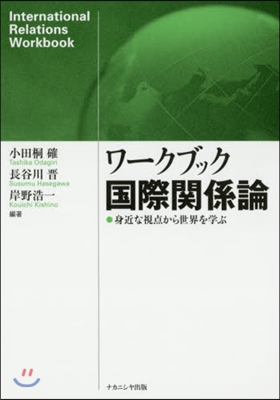 International Relations Workbook

小田桐 確
Tashika Odagiri
長谷川 晋
Susumu Hasegawa
岸野浩一
Kouichi Kishino
編著

ワークブック
国際関係論
●身近な視点から世界を学ぶ

ナカニシヤ出版